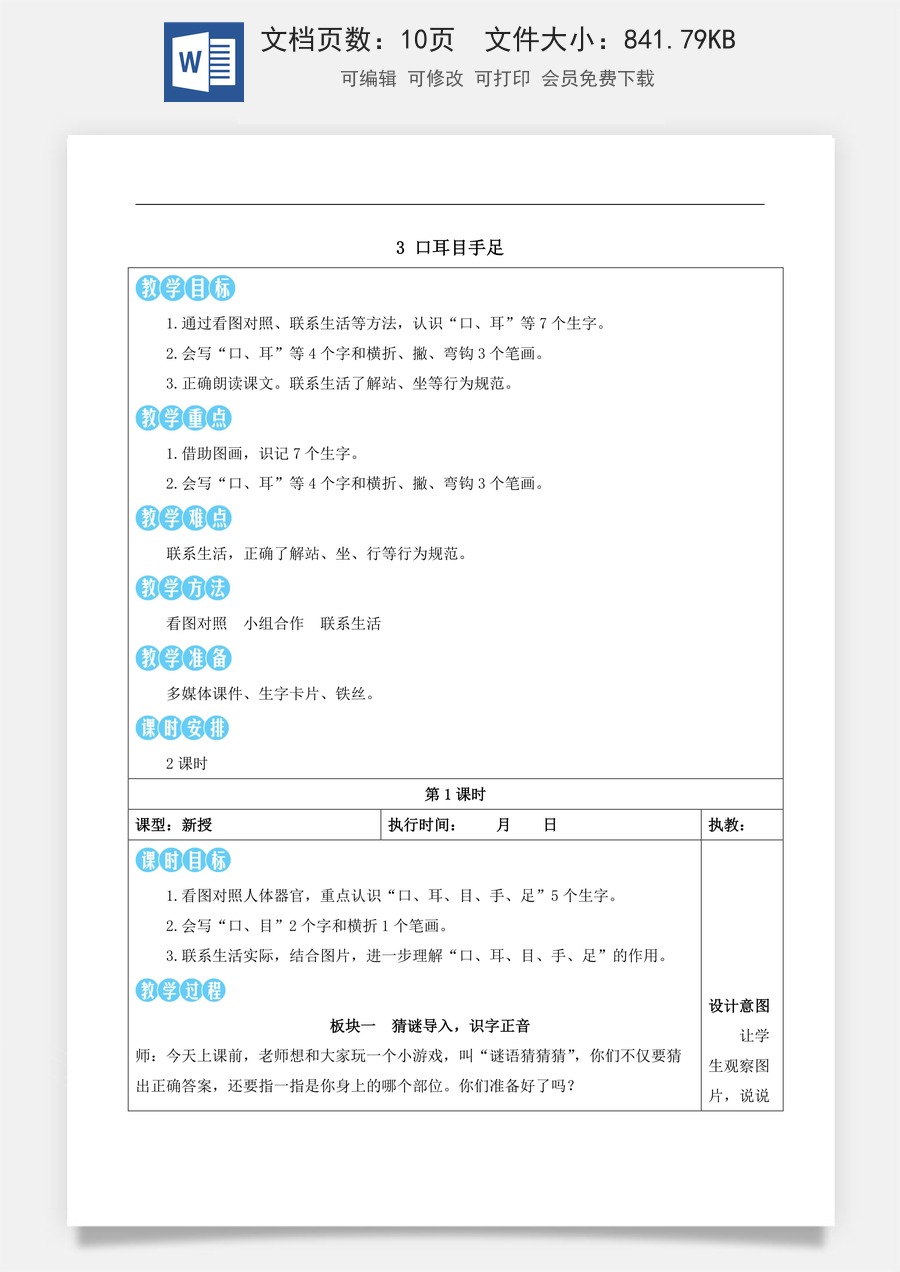 文档页数：10页 文件大小：841.79KB

可编辑 可修改 可打印 会员免费下载

3 口耳目手足

教学目标

1.通过看图对照、联系生活等方法，认识“口、耳”等7个生字。

2.会写“口、耳”等4个字和横折、撇、弯钩3个笔画。

3.正确朗读课文。联系生活了解站、坐等行为规范。

教学重点

1.借助图画，识记7个生字。

2.会写“口、耳”等4个字和横折、撇、弯钩3个笔画。

教学难点

联系生活，正确了解站、坐、行等行为规范。

教学方法

看图对照 小组合作 联系生活

教学准备

多媒体课件、生字卡片、铁丝。

课时安排

2课时

第1课时

课型：新授 执行时间： 月 日 执教：

课时目标

1.看图对照人体器官，重点认识“口、耳、目、手、足”5个生字。

2.会写“口、目”2个字和横折1个笔画。

3.联系生活实际，结合图片，进一步理解“口、耳、目、手、足”的作用。

教学过程

板块一 猜谜导入，识字正音

师：今天上课前，老师想和大家玩一个小游戏，叫“谜语猜猜猜”，你们不仅要猜出正确答案，还要指一指是你身上的哪个部位。你们准备好了吗？

设计意图

让学生观察图片，说说